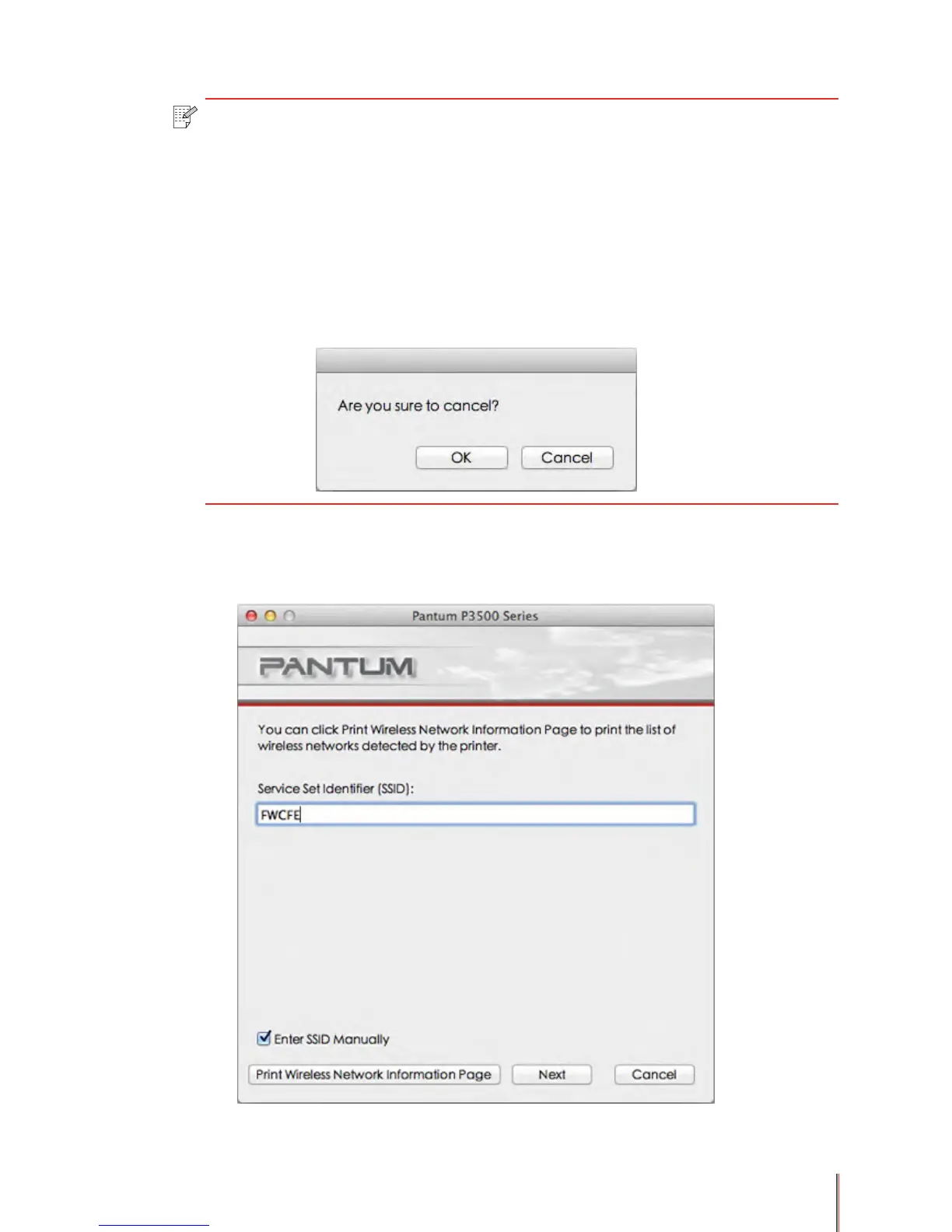 Are you sure to cancel?

OK Cancel

Pantum P3500 Series

PANTUM

You can click Print Wireless Network Information Page to print the list of wireless networks detected by the printer.

Service Set Identifier (SSID):

FWCFE

☑ Enter SSID Manually

Print Wireless Network Information Page Next Cancel